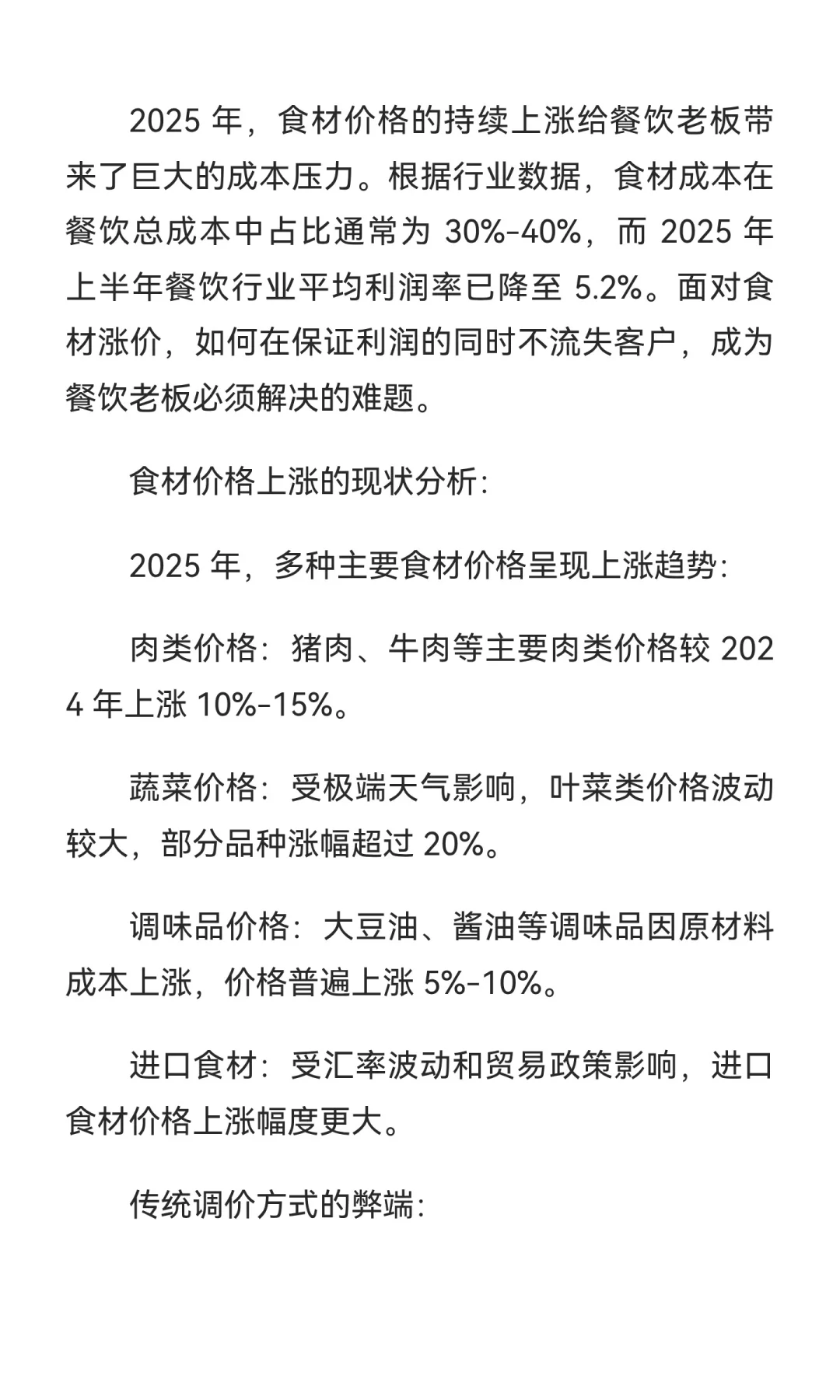 2025 年，食材价格的持续上涨给餐饮老板带来了巨大的成本压力。根据行业数据，食材成本在餐饮总成本中占比通常为 30%-40%，而 2025 年上半年餐饮行业平均利润率已降至 5.2%。面对食材涨价，如何在保证利润的同时不流失客户，成为餐饮老板必须解决的难题。

食材价格上涨的现状分析:

2025 年，多种主要食材价格呈现上涨趋势:

肉类价格：猪肉、牛肉等主要肉类价格较 2024 年上涨 10%-15%。

蔬菜价格：受极端天气影响，叶菜类价格波动较大，部分品种涨幅超过 20%。

调味品价格：大豆油、酱油等调味品因原材料成本上涨，价格普遍上涨 5%-10%。

进口食材：受汇率波动和贸易政策影响，进口食材价格上涨幅度更大。

传统调价方式的弊端: